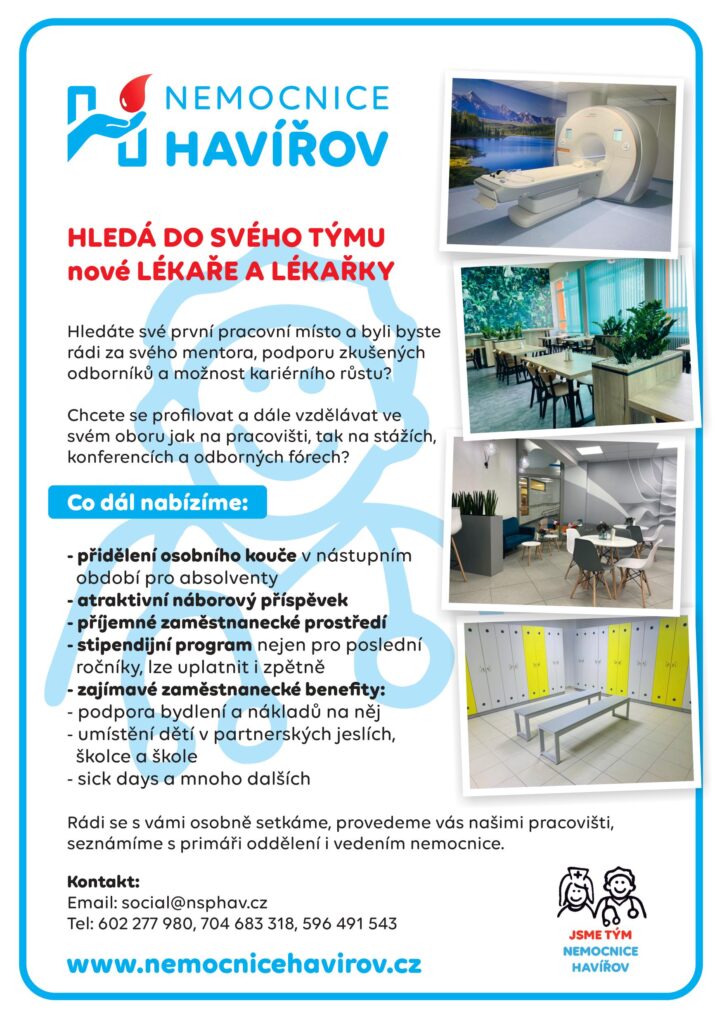 NEMOCNICE
HAVÍŘOV

HLEDÁ DO SVÉHO TÝMU
nové LÉKAŘE A LÉKAŘKY

Hledáte své první pracovní místo a byli byste rádi za svého mentora, podporu zkušených odborníků a možnost kariérního růstu?

Chcete se profilovat a dále vzdělávat ve svém oboru jak na pracovišti, tak na stážích, konferencích a odborných fórech?

Co dál nabízíme:

- přidělení osobního kouče v nástupním období pro absolventy
- atraktivní náborový příspěvek
- příjemné zaměstnanecké prostředí
- stipendijní program nejen pro poslední ročníky, lze uplatnit i zpětně
- zajímavé zaměstnanecké benefity:
- podpora bydlení a nákladů na něj
- umístění dětí v partnerských jeslích, školce a škole
- sick days a mnoho dalších

Rádi se s vámi osobně setkáme, provedeme vás našimi pracovišti, seznámíme s primáři oddělení i vedením nemocnice.

Kontakt:
Email: social@nsphav.cz
Tel: 602 277 980, 704 683 318, 596 491 543

www.nemocnicehavirov.cz

JSME TÝM
NEMOCNICE
HAVÍŘOV